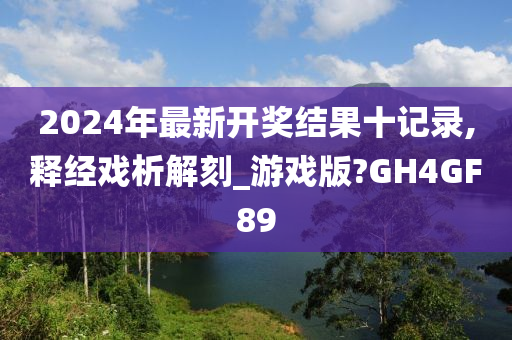 2024年最新开奖结果十记录,释经戏析解刻_游戏版?GH4GF89